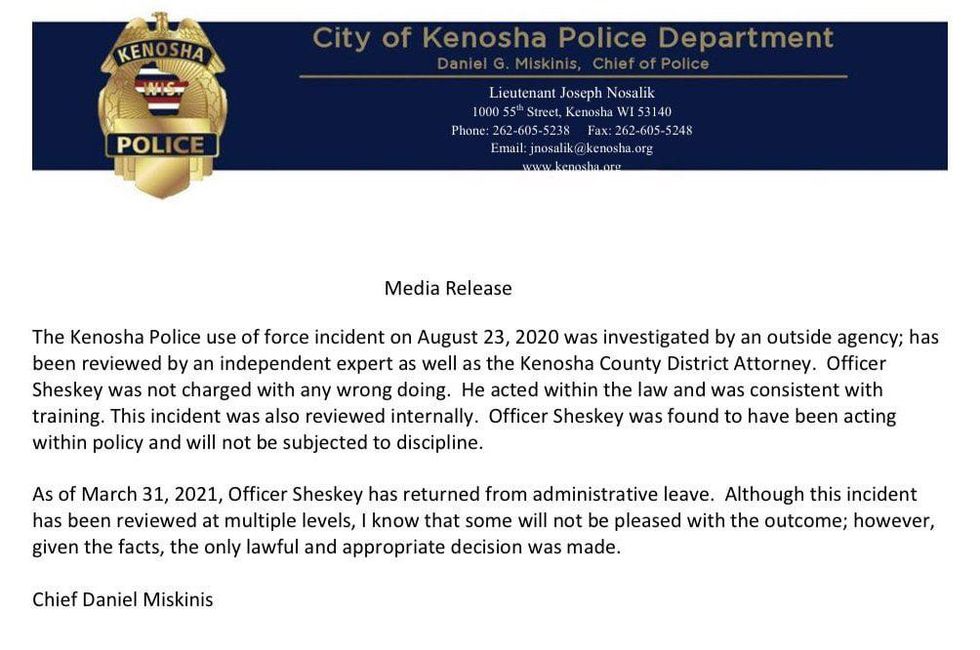 KENOSHA
WIS
POLICE

City of Kenosha Police Department
Daniel G. Miskinis, Chief of Police

Lieutenant Joseph Nosalik
1000 55$^{th}$ Street, Kenosha WI 53140
Phone: 262-605-5238 Fax: 262-605-5248
Email: jnosalik@kenosha.org
www.kenosha.org

Media Release

The Kenosha Police use of force incident on August 23, 2020 was investigated by an outside agency; has been reviewed by an independent expert as well as the Kenosha County District Attorney. Officer Sheskey was not charged with any wrong doing. He acted within the law and was consistent with training. This incident was also reviewed internally. Officer Sheskey was found to have been acting within policy and will not be subjected to discipline.

As of March 31, 2021, Officer Sheskey has returned from administrative leave. Although this incident has been reviewed at multiple levels, I know that some will not be pleased with the outcome; however, given the facts, the only lawful and appropriate decision was made.

Chief Daniel Miskinis